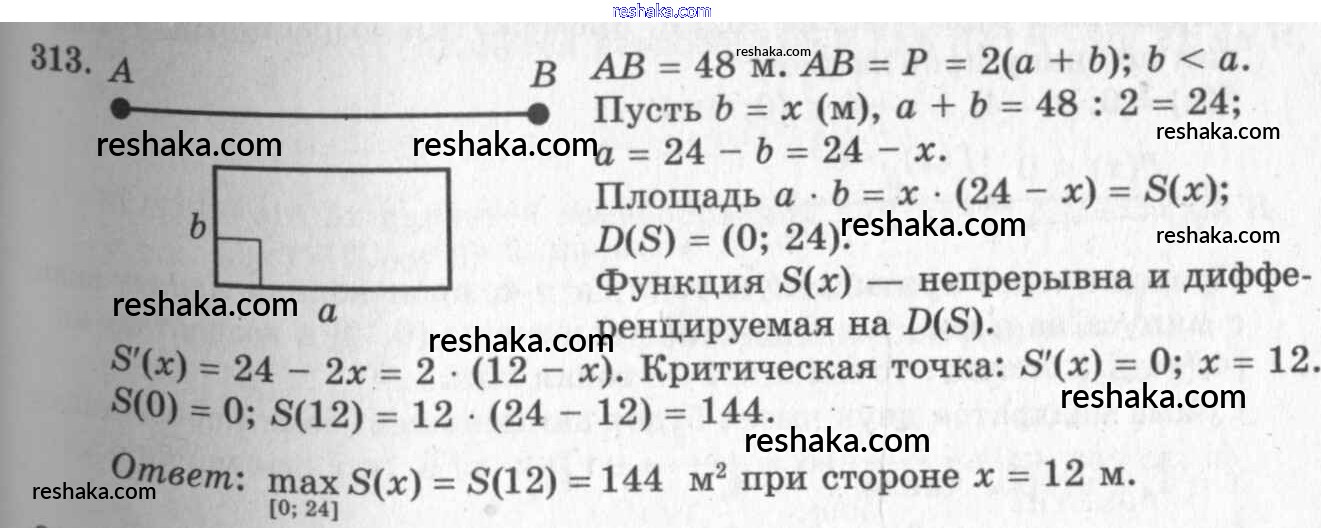 313. A B

b

a

$AB = 48$ м. $AB = P = 2(a + b)$; $b < a$.

Пусть $b = x$ (м), $a + b = 48 : 2 = 24$;

$a = 24 - b = 24 - x$.

Площадь $a \cdot b = x \cdot (24 - x) = S(x)$;

$D(S) = (0; 24)$.

Функция $S(x)$ — непрерывна и дифференцируемая на $D(S)$.

$S'(x) = 24 - 2x = 2 \cdot (12 - x)$. Критическая точка: $S'(x) = 0$; $x = 12$.

$S(0) = 0$; $S(12) = 12 \cdot (24 - 12) = 144$.

Ответ: $\max_{[0; 24]} S(x) = S(12) = 144$ м$^2$ при стороне $x = 12$ м.

reshaka.com